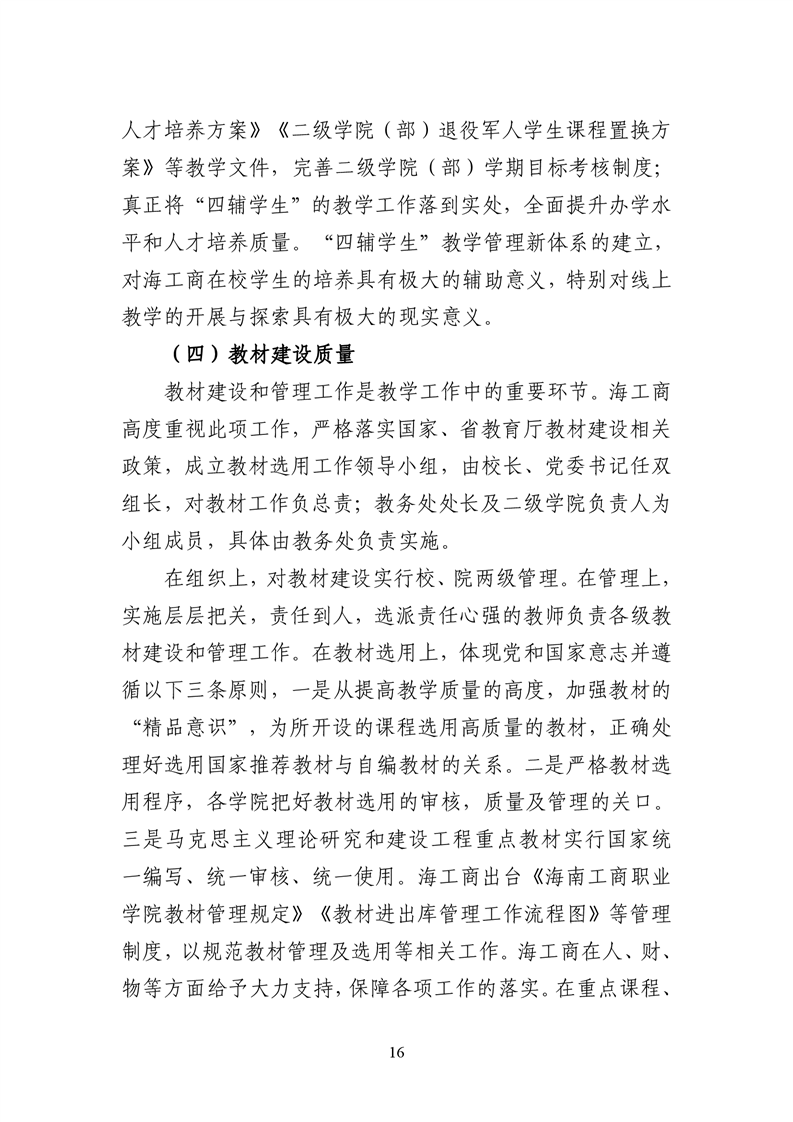 人才培养方案》《二级学院（部）退役军人学生课程置换方案》等教学文件，完善二级学院（部）学期目标考核制度；真正将“四辅学生”的教学工作落到实处，全面提升办学水平和人才培养质量。“四辅学生”教学管理新体系的建立，对海工商在校学生的培养具有极大的辅助意义，特别对线上教学的开展与探索具有极大的现实意义。

（四）教材建设质量

教材建设和管理工作是教学工作中的重要环节。海工商高度重视此项工作，严格落实国家、省教育厅教材建设相关政策，成立教材选用工作领导小组，由校长、党委书记任双组长，对教材工作负总责；教务处处长及二级学院负责人为小组成员，具体由教务处负责实施。

在组织上，对教材建设实行校、院两级管理。在管理上，实施层层把关，责任到人，选派责任心强的教师负责各级教材建设和管理工作。在教材选用上，体现党和国家意志并遵循以下三条原则，一是从提高教学质量的高度，加强教材的“精品意识”，为所开设的课程选用高质量的教材，正确处理好选用国家推荐教材与自编教材的关系。二是严格教材选用程序，各学院把好教材选用的审核，质量及管理的关口。三是马克思主义理论研究和建设工程重点教材实行国家统一编写、统一审核、统一使用。海工商出台《海南工商职业学院教材管理规定》《教材进出库管理工作流程图》等管理制度，以规范教材管理及选用等相关工作。海工商在人、财、物等方面给予大力支持，保障各项工作的落实。在重点课程、

16